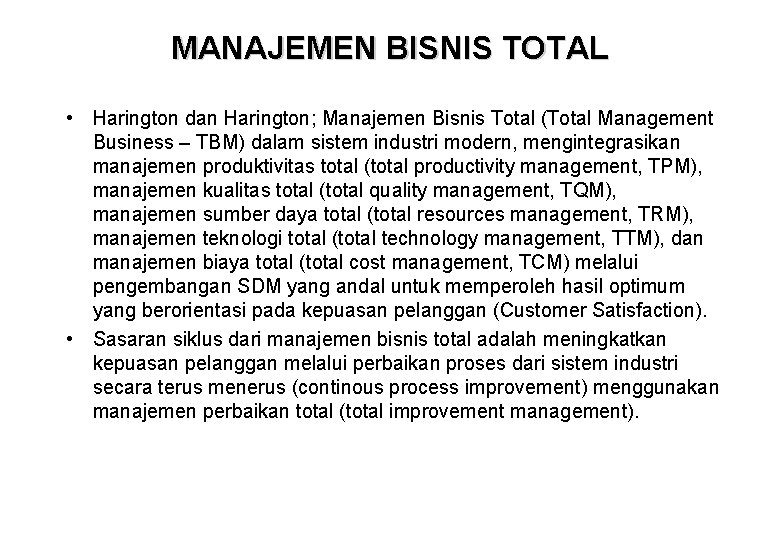 MANAJEMEN BISNIS TOTAL

• Harington dan Harington; Manajemen Bisnis Total (Total Management Business – TBM) dalam sistem industri modern, mengintegrasikan manajemen produktivitas total (total productivity management, TPM), manajemen kualitas total (total quality management, TQM), manajemen sumber daya total (total resources management, TRM), manajemen teknologi total (total technology management, TTM), dan manajemen biaya total (total cost management, TCM) melalui pengembangan SDM yang andal untuk memperoleh hasil optimum yang berorientasi pada kepuasan pelanggan (Customer Satisfaction).

• Sasaran siklus dari manajemen bisnis total adalah meningkatkan kepuasan pelanggan melalui perbaikan proses dari sistem industri secara terus menerus (continous process improvement) menggunakan manajemen perbaikan total (total improvement management).